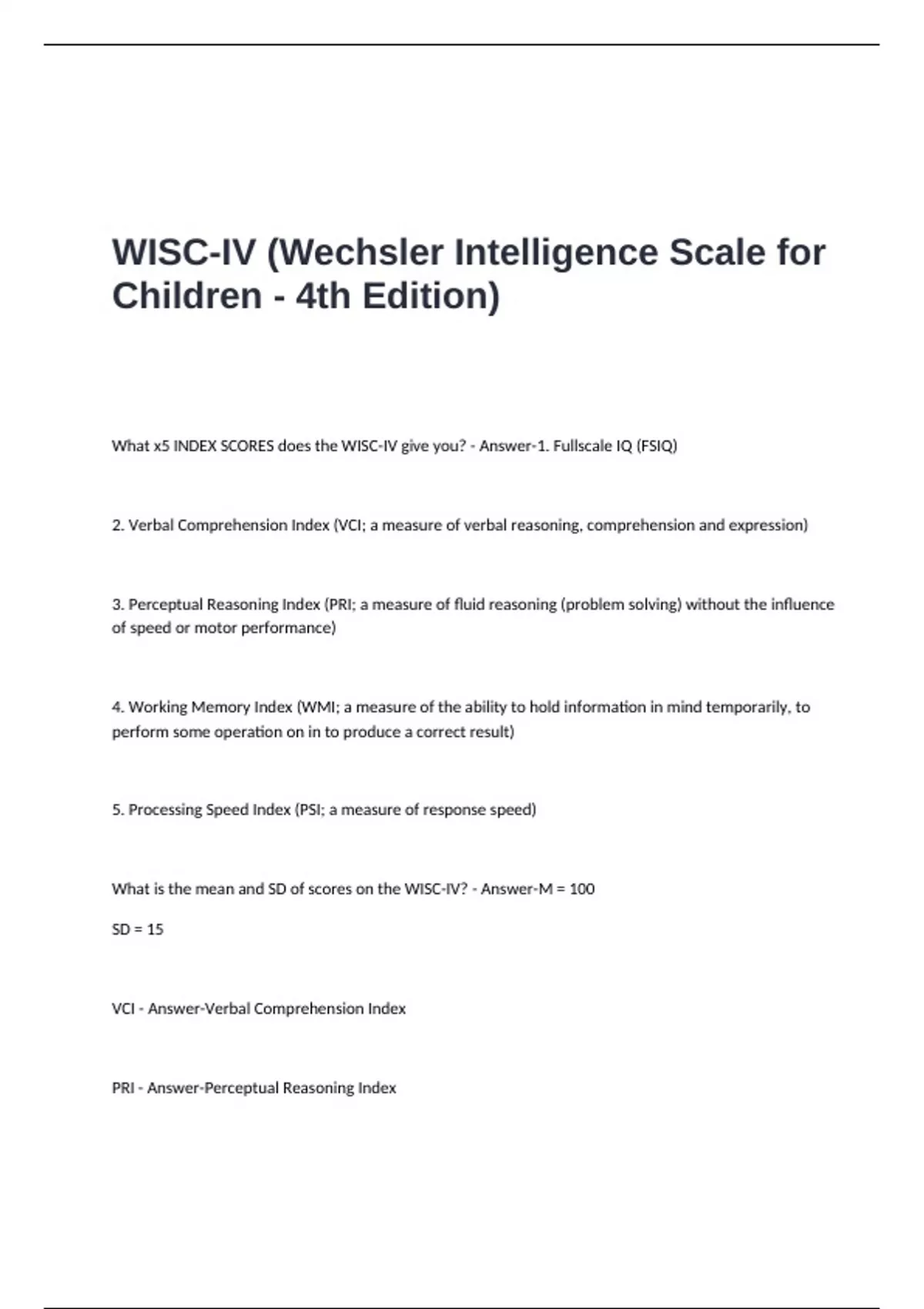 WISC-IV (Wechsler Intelligence Scale for Children - 4th Edition)

What x5 INDEX SCORES does the WISC-IV give you? - Answer-1. Fullscale IQ (FSIQ)

2. Verbal Comprehension Index (VCI; a measure of verbal reasoning, comprehension and expression)

3. Perceptual Reasoning Index (PRI; a measure of fluid reasoning (problem solving) without the influence of speed or motor performance)

4. Working Memory Index (WMI; a measure of the ability to hold information in mind temporarily, to perform some operation on in to produce a correct result)

5. Processing Speed Index (PSI; a measure of response speed)

What is the mean and SD of scores on the WISC-IV? - Answer-M = 100

SD = 15

VCI - Answer-Verbal Comprehension Index

PRI - Answer-Perceptual Reasoning Index